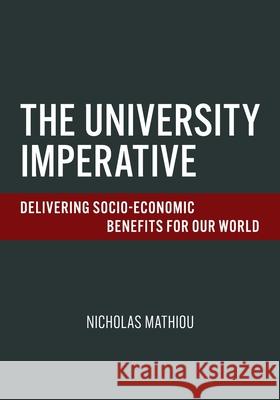 THE UNIVERSITY IMPERATIVE

DELIVERING SOCIO-ECONOMIC BENEFITS FOR OUR WORLD

NICHOLAS MATHIOU

Kraina Książek